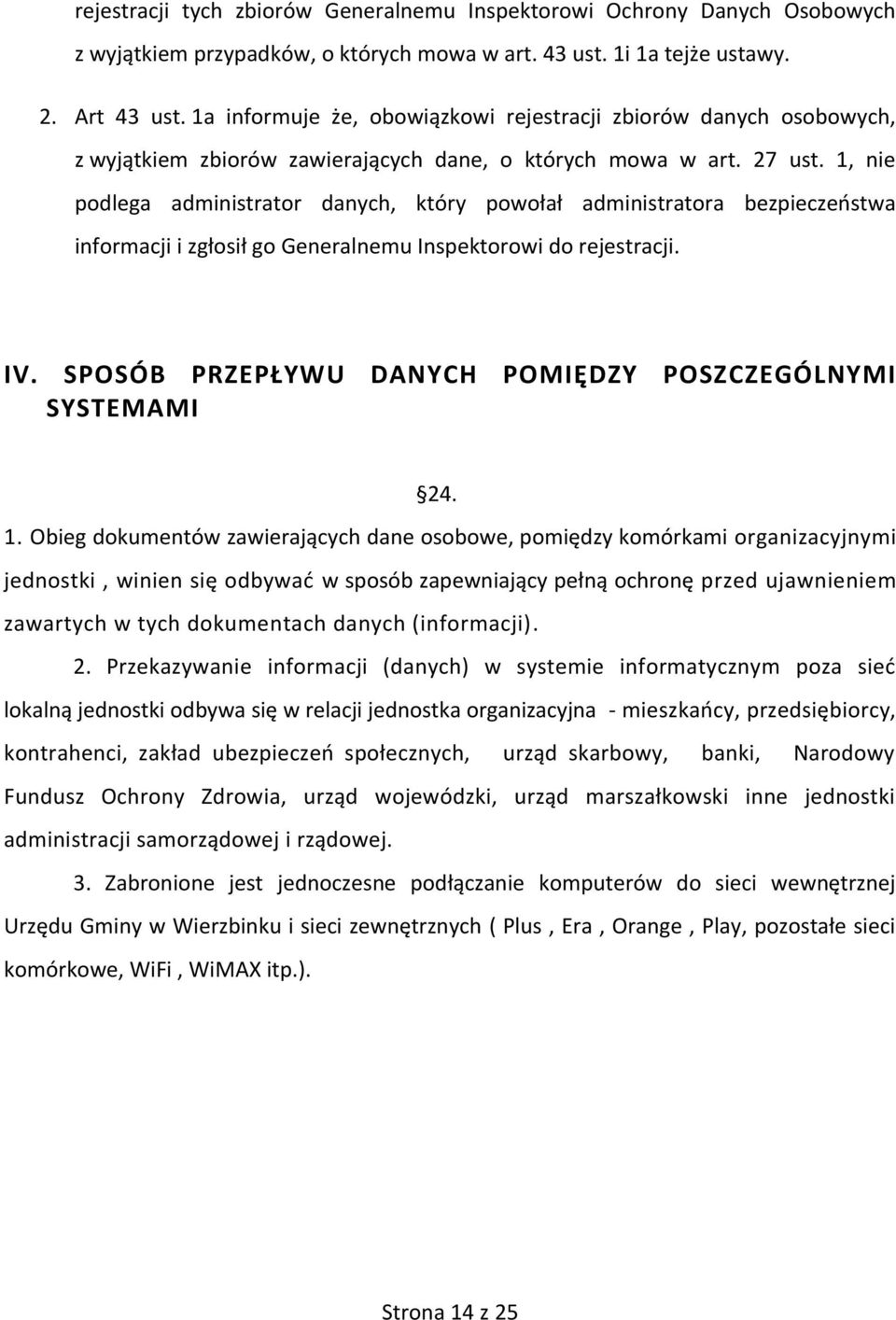 rejestracji tych zbiorów Generalnemu Inspektorowi Ochrony Danych Osobowych z wyjątkiem przypadków, o których mowa w art. 43 ust. 1i 1a tejże ustawy.

2. Art 43 ust. 1a informuje że, obowiązkowi rejestracji zbiorów danych osobowych, z wyjątkiem zbiorów zawierających dane, o których mowa w art. 27 ust. 1, nie podlega administrator danych, który powołał administratora bezpieczeństwa informacji i zgłosił go Generalnemu Inspektorowi do rejestracji.

IV. SPOSÓB PRZEPŁYWU DANYCH POMIĘDZY POSZCZEGÓLNYMI SYSTEMAMI

§24.

1. Obieg dokumentów zawierających dane osobowe, pomiędzy komórkami organizacyjnymi jednostki , winien się odbywać w sposób zapewniający pełną ochronę przed ujawnieniem zawartych w tych dokumentach danych (informacji).

2. Przekazywanie informacji (danych) w systemie informatycznym poza sieć lokalną jednostki odbywa się w relacji jednostka organizacyjna - mieszkańcy, przedsiębiorcy, kontrahenci, zakład ubezpieczeń społecznych, urząd skarbowy, banki, Narodowy Fundusz Ochrony Zdrowia, urząd wojewódzki, urząd marszałkowski inne jednostki administracji samorządowej i rządowej.

3. Zabronione jest jednoczesne podłączanie komputerów do sieci wewnętrznej Urzędu Gminy w Wierzbinku i sieci zewnętrznych ( Plus , Era , Orange , Play, pozostałe sieci komórkowe, WiFi , WiMAX itp.).

Strona 14 z 25